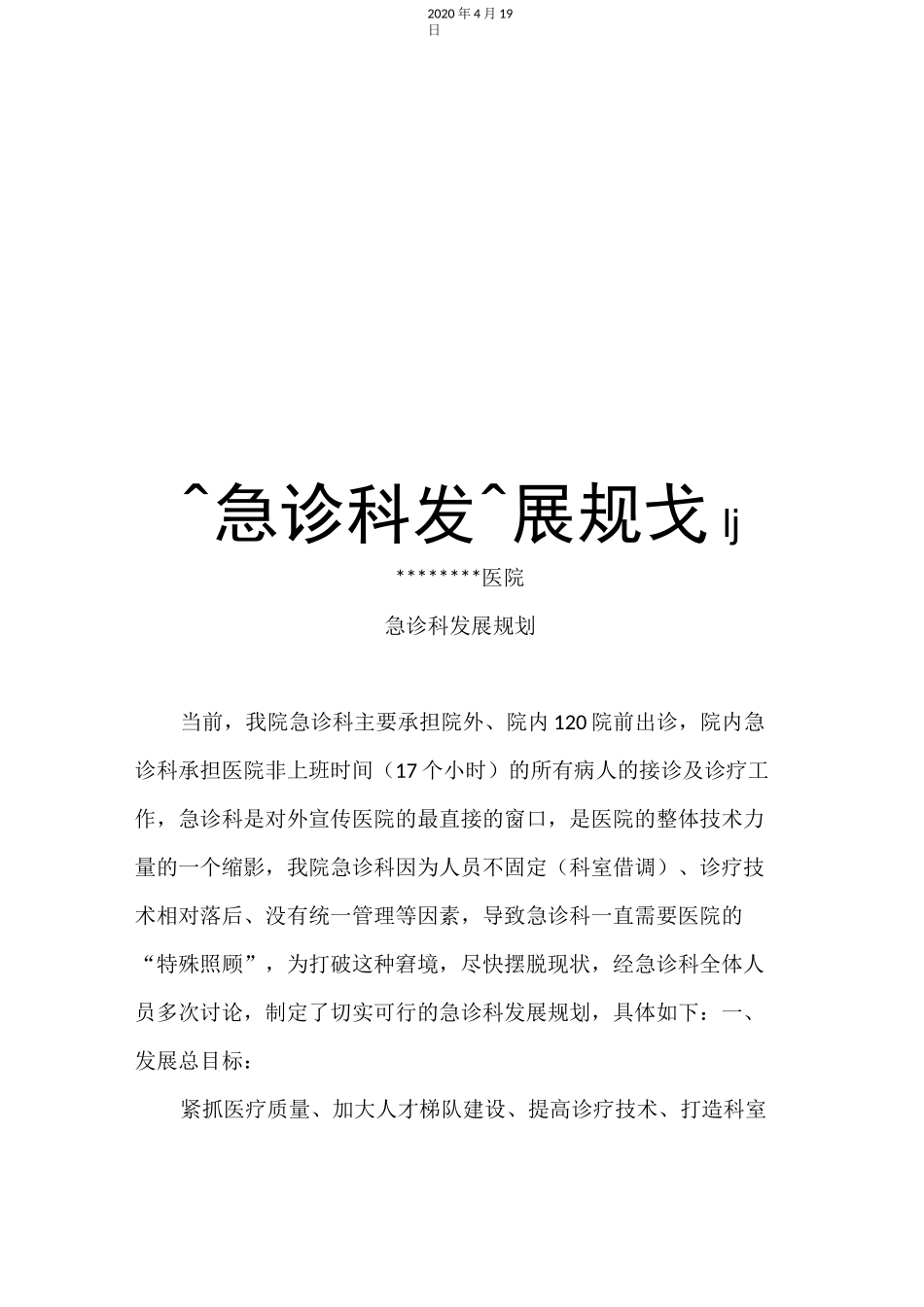 2020年4月19日

^急诊科发^展规戈lj

********医院

急诊科发展规划

当前，我院急诊科主要承担院外、院内120院前出诊，院内急诊科承担医院非上班时间（17个小时）的所有病人的接诊及诊疗工作，急诊科是对外宣传医院的最直接的窗口，是医院的整体技术力量的一个缩影，我院急诊科因为人员不固定（科室借调）、诊疗技术相对落后、没有统一管理等因素，导致急诊科一直需要医院的“特殊照顾”，为打破这种窘境，尽快摆脱现状，经急诊科全体人员多次讨论，制定了切实可行的急诊科发展规划，具体如下：一、发展总目标：

紧抓医疗质量、加大人才梯队建设、提高诊疗技术、打造科室